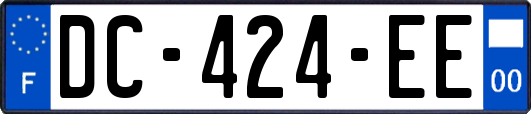 F
DC-424-EE
00